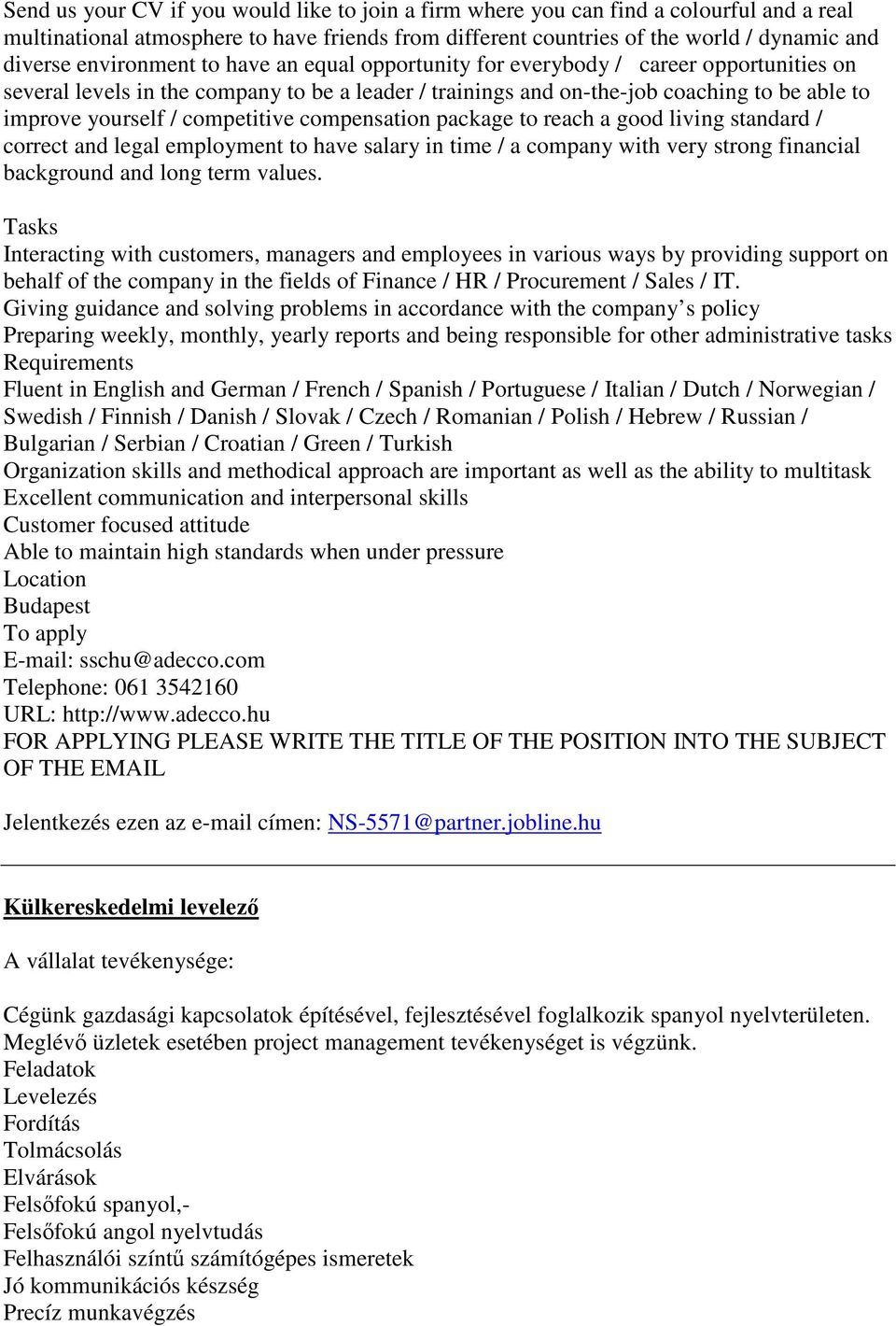 Send us your CV if you would like to join a firm where you can find a colourful and a real multinational atmosphere to have friends from different countries of the world / dynamic and diverse environment to have an equal opportunity for everybody / career opportunities on several levels in the company to be a leader / trainings and on-the-job coaching to be able to improve yourself / competitive compensation package to reach a good living standard / correct and legal employment to have salary in time / a company with very strong financial background and long term values.

Tasks
Interacting with customers, managers and employees in various ways by providing support on behalf of the company in the fields of Finance / HR / Procurement / Sales / IT.
Giving guidance and solving problems in accordance with the company’s policy
Preparing weekly, monthly, yearly reports and being responsible for other administrative tasks
Requirements
Fluent in English and German / French / Spanish / Portuguese / Italian / Dutch / Norwegian / Swedish / Finnish / Danish / Slovak / Czech / Romanian / Polish / Hebrew / Russian / Bulgarian / Serbian / Croatian / Green / Turkish
Organization skills and methodical approach are important as well as the ability to multitask
Excellent communication and interpersonal skills
Customer focused attitude
Able to maintain high standards when under pressure
Location
Budapest
To apply
E-mail: sschu@adecco.com
Telephone: 061 3542160
URL: http://www.adecco.hu
FOR APPLYING PLEASE WRITE THE TITLE OF THE POSITION INTO THE SUBJECT OF THE EMAIL

Jelentkezés ezen az e-mail címen: NS-5571@partner.jobline.hu

Külkereskedelmi levelező

A vállalat tevékenysége:

Cégünk gazdasági kapcsolatok építésével, fejlesztésével foglalkozik spanyol nyelvterületen. Meglévő üzletek esetében project management tevékenységet is végzünk.
Feladatok
Levelezés
Fordítás
Tolmácsolás
Elvárások
Felsőfokú spanyol,-
Felsőfokú angol nyelvtudás
Felhasználói színtű számítógépes ismeretek
Jó kommunikációs készség
Precíz munkavégzés